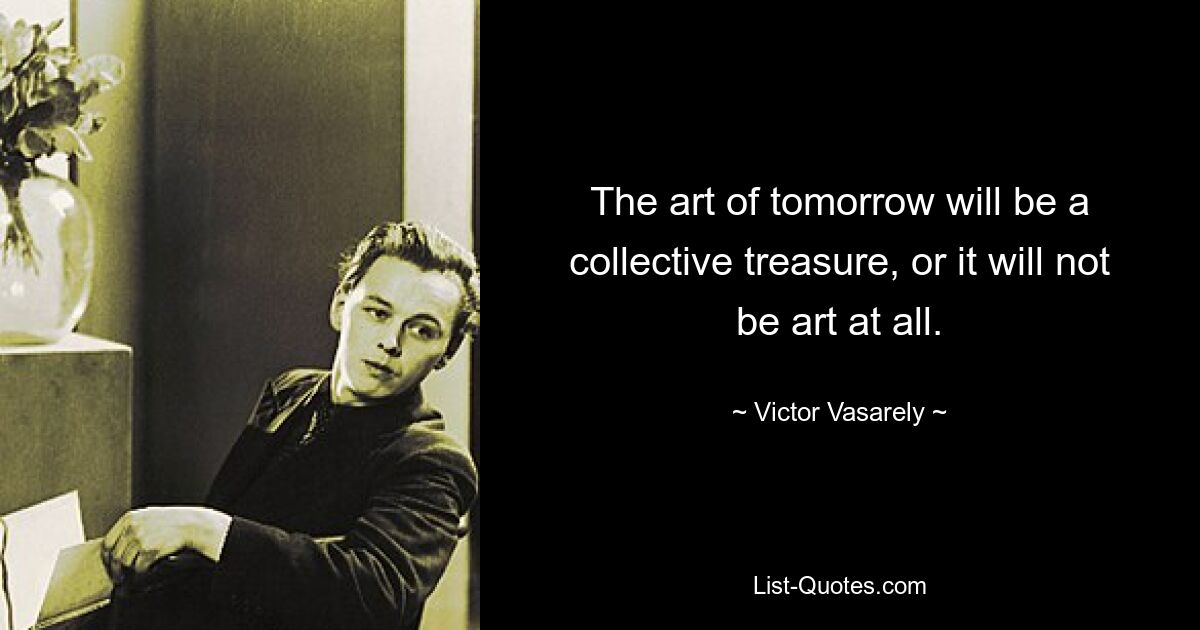 The art of tomorrow will be a collective treasure, or it will not be art at all.

~ Victor Vasarely ~

List-Quotes.com